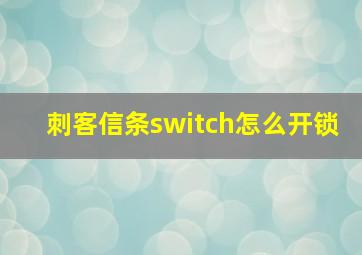 刺客信条switch怎么开锁